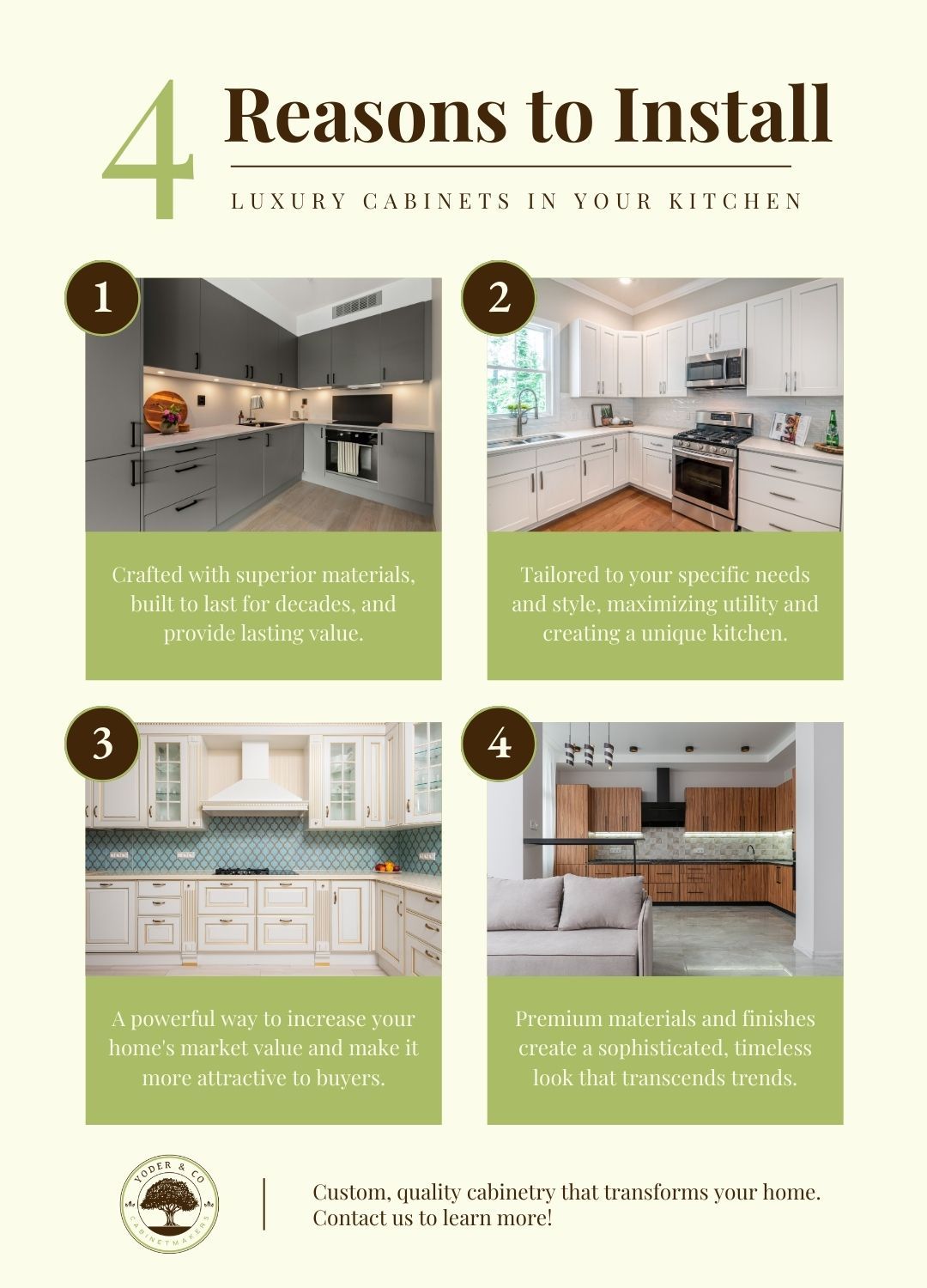 4 Reasons to Install

LUXURY CABINETS IN YOUR KITCHEN

1

Crafted with superior materials, built to last for decades, and provide lasting value.

2

Tailored to your specific needs and style, maximizing utility and creating a unique kitchen.

3

A powerful way to increase your home's market value and make it more attractive to buyers.

4

Premium materials and finishes create a sophisticated, timeless look that transcends trends.

YODER & CO
CABINETMAKERS

Custom, quality cabinetry that transforms your home. Contact us to learn more!